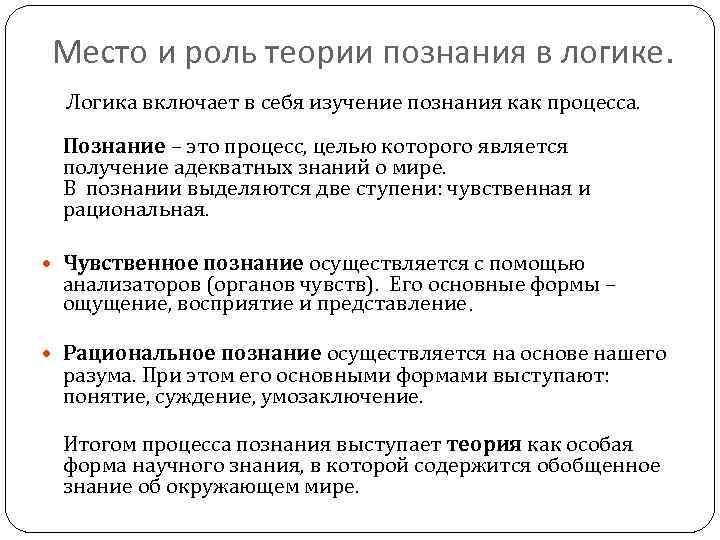 Место и роль теории познания в логике.

Логика включает в себя изучение познания как процесса.

Познание – это процесс, целью которого является получение адекватных знаний о мире. В познании выделяются две ступени: чувственная и рациональная.

Чувственное познание осуществляется с помощью анализаторов (органов чувств). Его основные формы – ощущение, восприятие и представление.

Рациональное познание осуществляется на основе нашего разума. При этом его основными формами выступают: понятие, суждение, умозаключение.

Итогом процесса познания выступает теория как особая форма научного знания, в которой содержится обобщенное знание об окружающем мире.